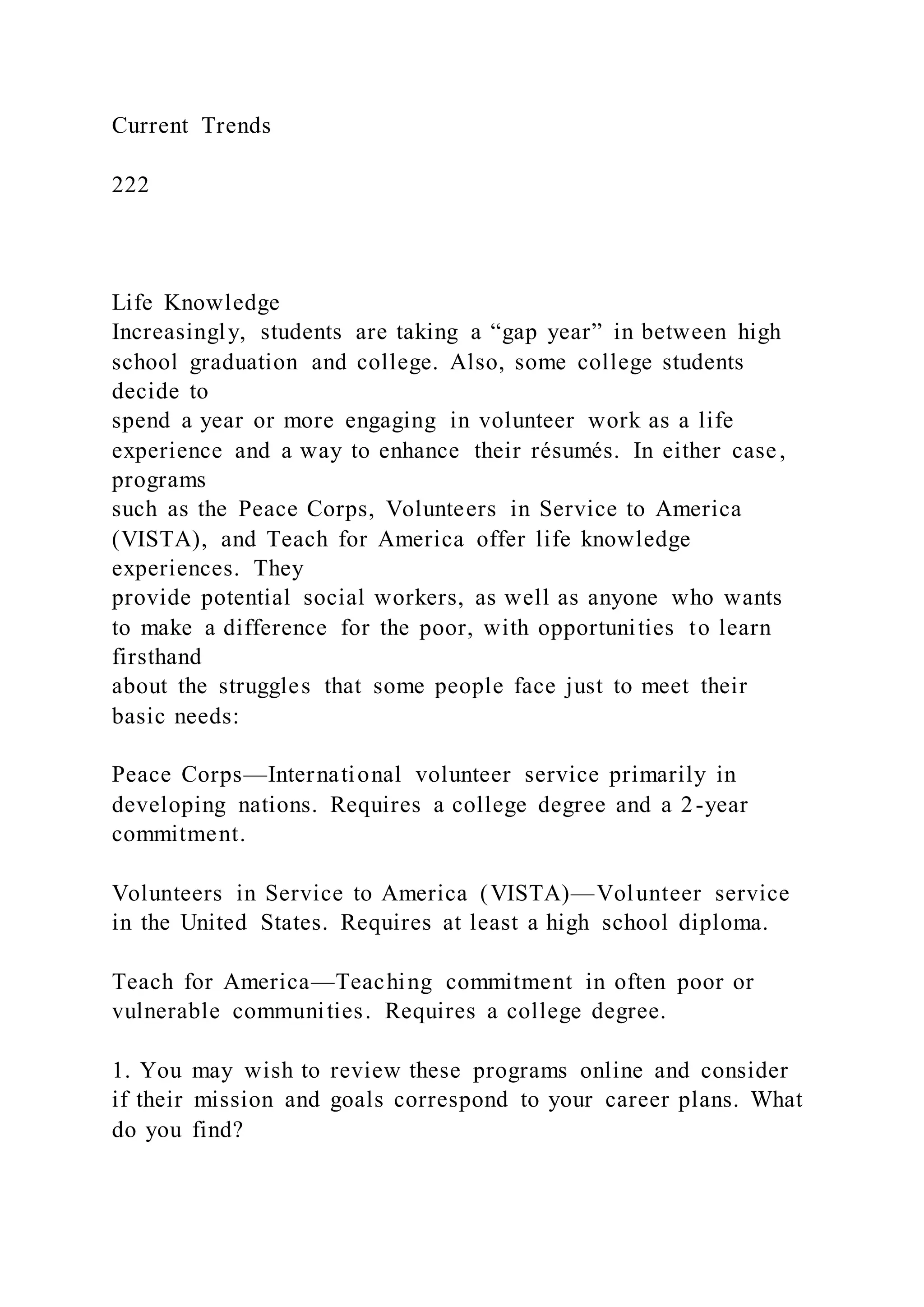 Current Trends

222

Life Knowledge
Increasingly, students are taking a “gap year” in between high school graduation and college. Also, some college students decide to spend a year or more engaging in volunteer work as a life experience and a way to enhance their résumés. In either case, programs such as the Peace Corps, Volunteers in Service to America (VISTA), and Teach for America offer life knowledge experiences. They provide potential social workers, as well as anyone who wants to make a difference for the poor, with opportunities to learn firsthand about the struggles that some people face just to meet their basic needs:

Peace Corps—International volunteer service primarily in developing nations. Requires a college degree and a 2-year commitment.

Volunteers in Service to America (VISTA)—Volunteer service in the United States. Requires at least a high school diploma.

Teach for America—Teaching commitment in often poor or vulnerable communities. Requires a college degree.

1. You may wish to review these programs online and consider if their mission and goals correspond to your career plans. What do you find?